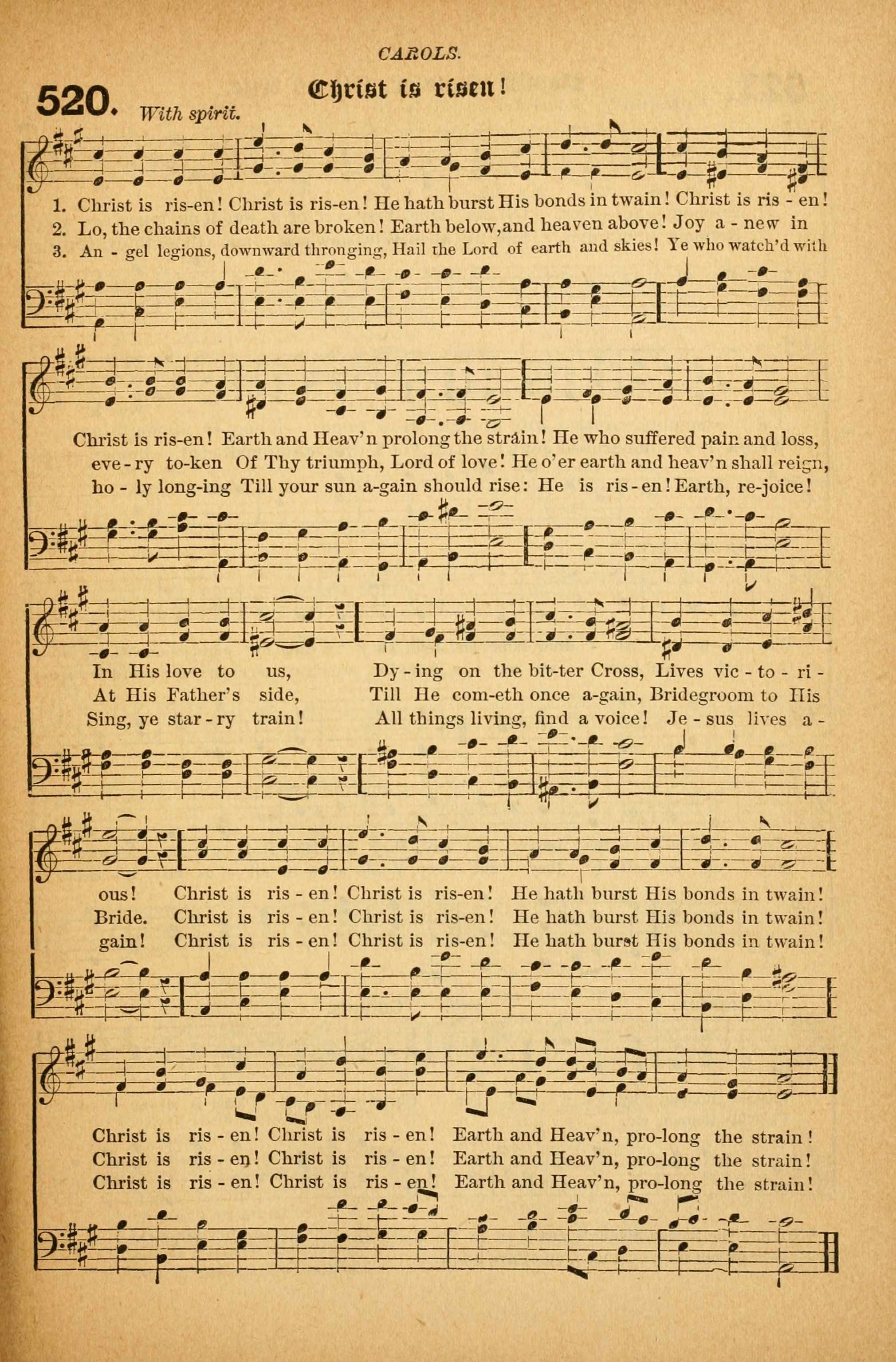 CAROLS.

520. Christ is risen!

With spirit.

1. Christ is ris-en! Christ is ris-en! He hath burst His bonds in twain! Christ is ris - en!
2. Lo, the chains of death are broken! Earth below, and heaven above! Joy a - new in
3. An - gel legions, downward thronging, Hail the Lord of earth and skies! Ye who watch'd with

Christ is ris-en! Earth and Heav'n prolong the strain! He who suffered pain and loss,
eve - ry to-ken Of Thy triumph, Lord of love! He o'er earth and heav'n shall reign,
ho - ly long-ing Till your sun a-gain should rise: He is ris - en! Earth, re-joice!

In His love to us, Dy - ing on the bit-ter Cross, Lives vic - to - ri -
At His Father's side, Till He com-eth once a-gain, Bridegroom to His
Sing, ye star - ry train! All things living, find a voice! Je - sus lives a -

ous! Christ is ris - en! Christ is ris-en! He hath burst His bonds in twain!
Bride. Christ is ris - en! Christ is ris-en! He hath burst His bonds in twain!
gain! Christ is ris - en! Christ is ris-en! He hath burst His bonds in twain!

Christ is ris - en! Christ is ris - en! Earth and Heav'n, pro-long the strain!
Christ is ris - en! Christ is ris - en! Earth and Heav'n, pro-long the strain!
Christ is ris - en! Christ is ris - en! Earth and Heav'n, pro-long the strain!